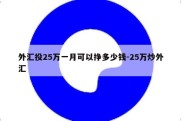 外汇投25万一月可以挣多少钱-25万炒外汇